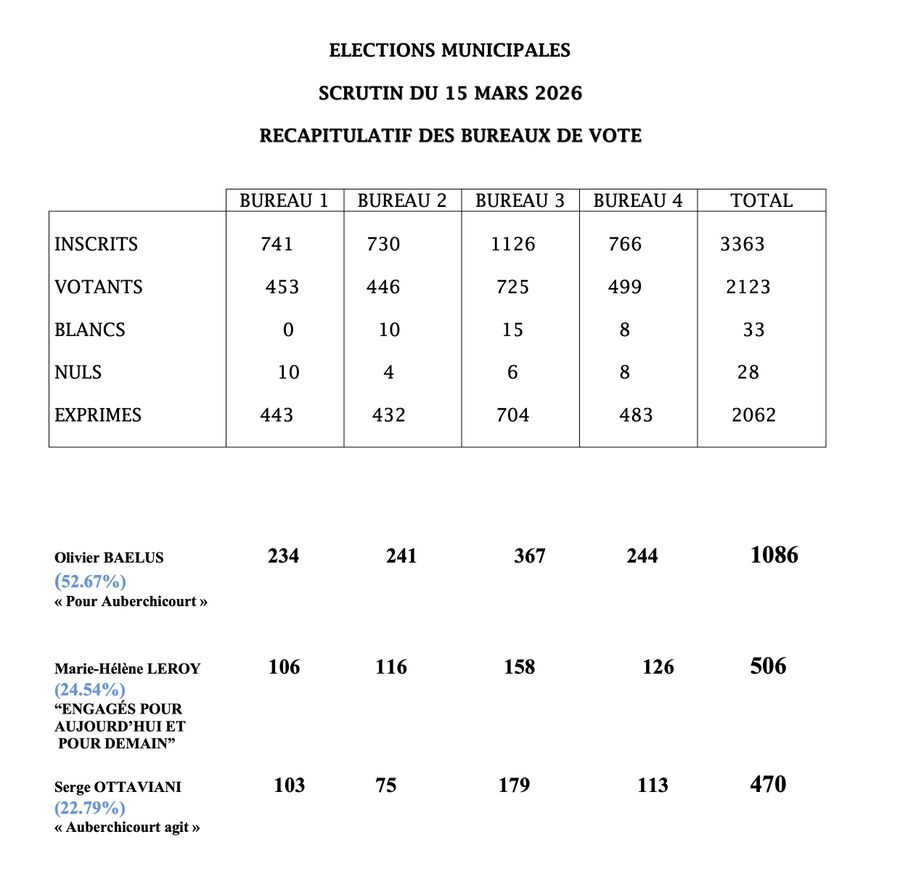 ELECTIONS MUNICIPALES

SCRUTIN DU 15 MARS 2026

RECAPITULATIF DES BUREAUX DE VOTE

| | BUREAU 1 | BUREAU 2 | BUREAU 3 | BUREAU 4 | TOTAL |
|---|---|---|---|---|---|
| INSCRITS | 741 | 730 | 1126 | 766 | 3363 |
| VOTANTS | 453 | 446 | 725 | 499 | 2123 |
| BLANCS | 0 | 10 | 15 | 8 | 33 |
| NULS | 10 | 4 | 6 | 8 | 28 |
| EXPRIMES | 443 | 432 | 704 | 483 | 2062 |

| | | | | | |
|---|---|---|---|---|---|
| Olivier BAELUS (52.67%) « Pour Auberchicourt » | 234 | 241 | 367 | 244 | 1086 |
| Marie-Hélène LEROY (24.54%) “ENGAGÉS POUR AUJOURD’HUI ET POUR DEMAIN” | 106 | 116 | 158 | 126 | 506 |
| Serge OTTAVIANI (22.79%) « Auberchicourt agit » | 103 | 75 | 179 | 113 | 470 |